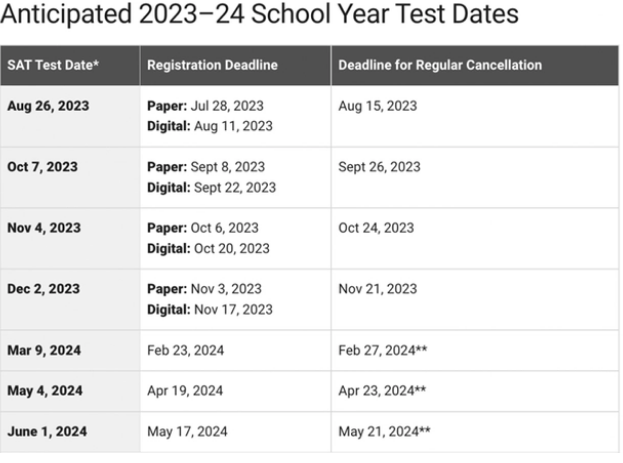 Anticipated 2023–24 School Year Test Dates

| SAT Test Date* | Registration Deadline | Deadline for Regular Cancellation |
|---|---|---|
| Aug 26, 2023 | Paper: Jul 28, 2023 Digital: Aug 11, 2023 | Aug 15, 2023 |
| Oct 7, 2023 | Paper: Sept 8, 2023 Digital: Sept 22, 2023 | Sept 26, 2023 |
| Nov 4, 2023 | Paper: Oct 6, 2023 Digital: Oct 20, 2023 | Oct 24, 2023 |
| Dec 2, 2023 | Paper: Nov 3, 2023 Digital: Nov 17, 2023 | Nov 21, 2023 |
| Mar 9, 2024 | Feb 23, 2024 | Feb 27, 2024** |
| May 4, 2024 | Apr 19, 2024 | Apr 23, 2024** |
| June 1, 2024 | May 17, 2024 | May 21, 2024** |